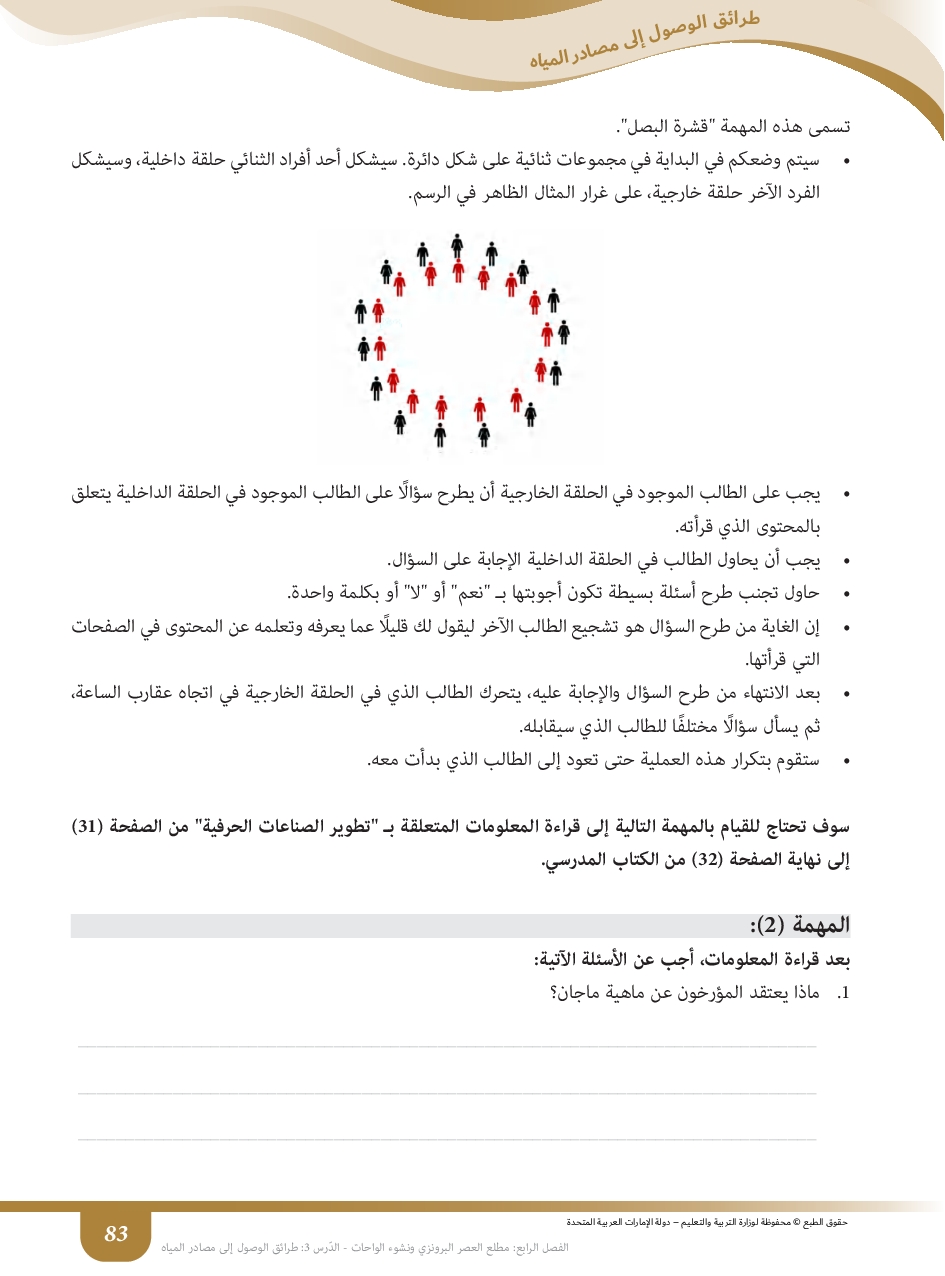 طرائق الوصول إلى مصادر المياه

تسمى هذه المهمة "قشرة البصل".

• سيتم وضعكم في البداية في مجموعات ثنائية على شكل دائرة. سيشكل أحد أفراد الثنائي حلقة داخلية، وسيشكل الفرد الآخر حلقة خارجية، على غرار المثال الظاهر في الرسم.

• يجب على الطالب الموجود في الحلقة الخارجية أن يطرح سؤالًا على الطالب الموجود في الحلقة الداخلية يتعلق بالمحتوى الذي قرأته.
• يجب أن يحاول الطالب في الحلقة الداخلية الإجابة على السؤال.
• حاول تجنب طرح أسئلة بسيطة تكون أجوبتها بـ "نعم" أو "لا" أو بكلمة واحدة.
• إن الغاية من طرح السؤال هو تشجيع الطالب الآخر ليقول لك قليلًا عما يعرفه وتعلمه عن المحتوى في الصفحات التي قرأتها.
• بعد الانتهاء من طرح السؤال والإجابة عليه، يتحرك الطالب الذي في الحلقة الخارجية في اتجاه عقارب الساعة، ثم يسأل سؤالًا مختلفًا للطالب الذي سيقابله.
• ستقوم بتكرار هذه العملية حتى تعود إلى الطالب الذي بدأت معه.

سوف تحتاج للقيام بالمهمة التالية إلى قراءة المعلومات المتعلقة بـ "تطوير الصناعات الحرفية" من الصفحة (31) إلى نهاية الصفحة (32) من الكتاب المدرسي.

المهمة (2):

بعد قراءة المعلومات، أجب عن الأسئلة الآتية:

1. ماذا يعتقد المؤرخون عن ماهية ماجان؟

حقوق الطبع © محفوظة لوزارة التربية والتعليم – دولة الإمارات العربية المتحدة

83

الفصل الرابع: مطلع العصر البرونزي ونشوء الواحات - الدّرس 3: طرائق الوصول إلى مصادر المياه